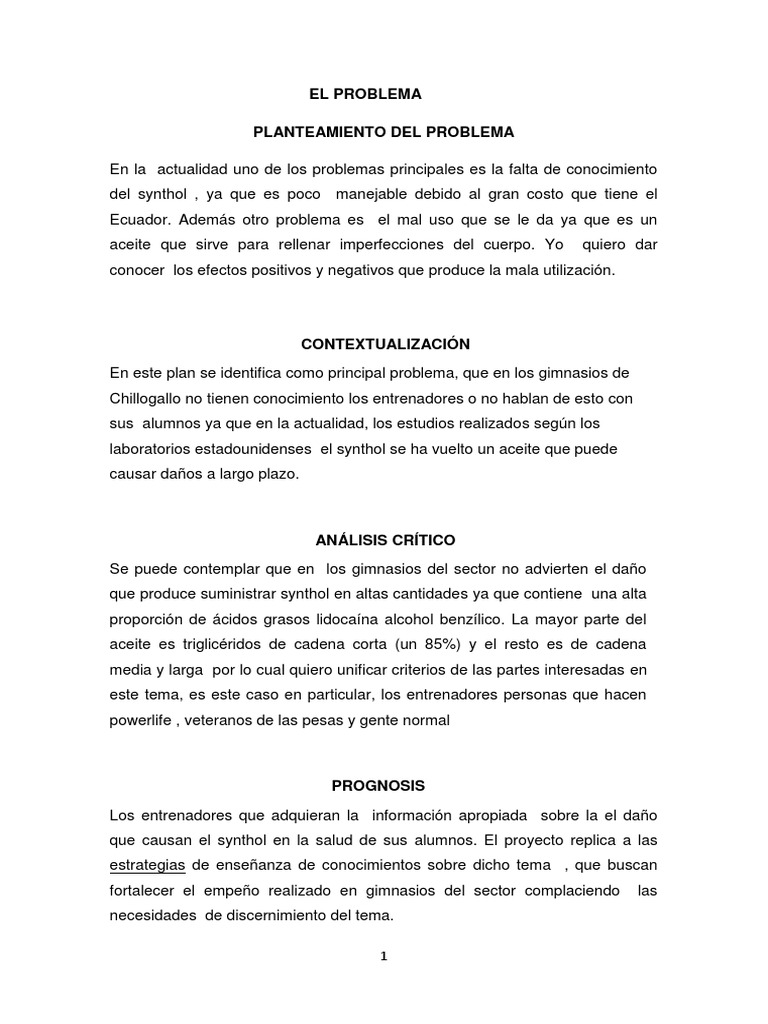 EL PROBLEMA

PLANTEAMIENTO DEL PROBLEMA

En la actualidad uno de los problemas principales es la falta de conocimiento del synthol , ya que es poco manejable debido al gran costo que tiene el Ecuador. Además otro problema es el mal uso que se le da ya que es un aceite que sirve para rellenar imperfecciones del cuerpo. Yo quiero dar conocer los efectos positivos y negativos que produce la mala utilización.

CONTEXTUALIZACIÓN

En este plan se identifica como principal problema, que en los gimnasios de Chillogallo no tienen conocimiento los entrenadores o no hablan de esto con sus alumnos ya que en la actualidad, los estudios realizados según los laboratorios estadounidenses el synthol se ha vuelto un aceite que puede causar daños a largo plazo.

ANÁLISIS CRÍTICO

Se puede contemplar que en los gimnasios del sector no advierten el daño que produce suministrar synthol en altas cantidades ya que contiene una alta proporción de ácidos grasos lidocaína alcohol benzílico. La mayor parte del aceite es triglicéridos de cadena corta (un 85%) y el resto es de cadena media y larga por lo cual quiero unificar criterios de las partes interesadas en este tema, es este caso en particular, los entrenadores personas que hacen powerlife , veteranos de las pesas y gente normal

PROGNOSIS

Los entrenadores que adquieran la información apropiada sobre la el daño que causan el synthol en la salud de sus alumnos. El proyecto replica a las estrategias de enseñanza de conocimientos sobre dicho tema , que buscan fortalecer el empeño realizado en gimnasios del sector complaciendo las necesidades de discernimiento del tema.

1